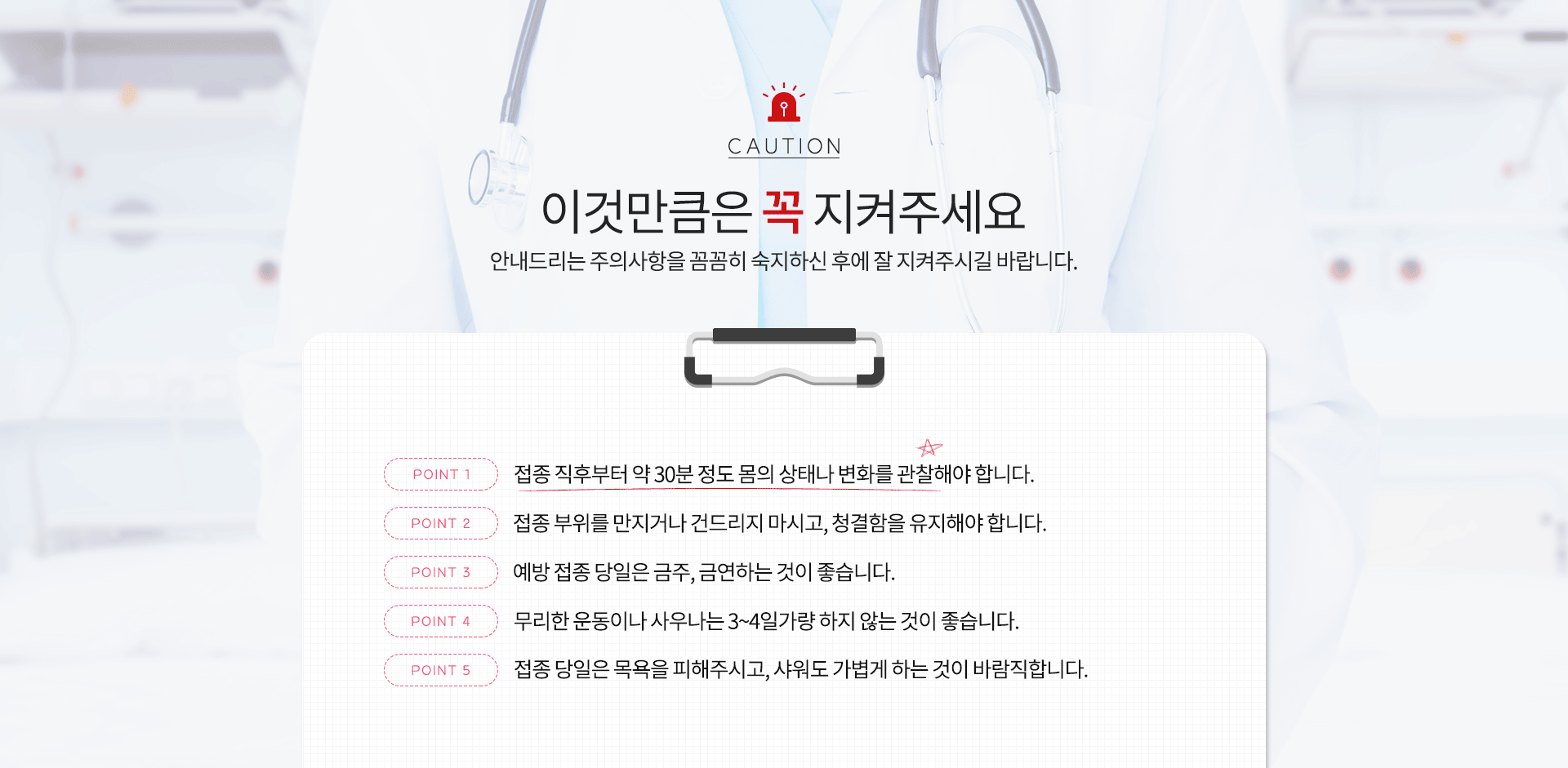 CAUTION

이것만큼은 꼭 지켜주세요

안내드리는 주의사항을 꼼꼼히 숙지하신 후에 잘 지켜주시길 바랍니다.

POINT 1
접종 직후부터 약 30분 정도 몸의 상태나 변화를 관찰해야 합니다.

POINT 2
접종 부위를 만지거나 건드리지 마시고, 청결함을 유지해야 합니다.

POINT 3
예방 접종 당일은 금주, 금연하는 것이 좋습니다.

POINT 4
무리한 운동이나 사우나는 3~4일가량 하지 않는 것이 좋습니다.

POINT 5
접종 당일은 목욕을 피해주시고, 샤워도 가볍게 하는 것이 바람직합니다.